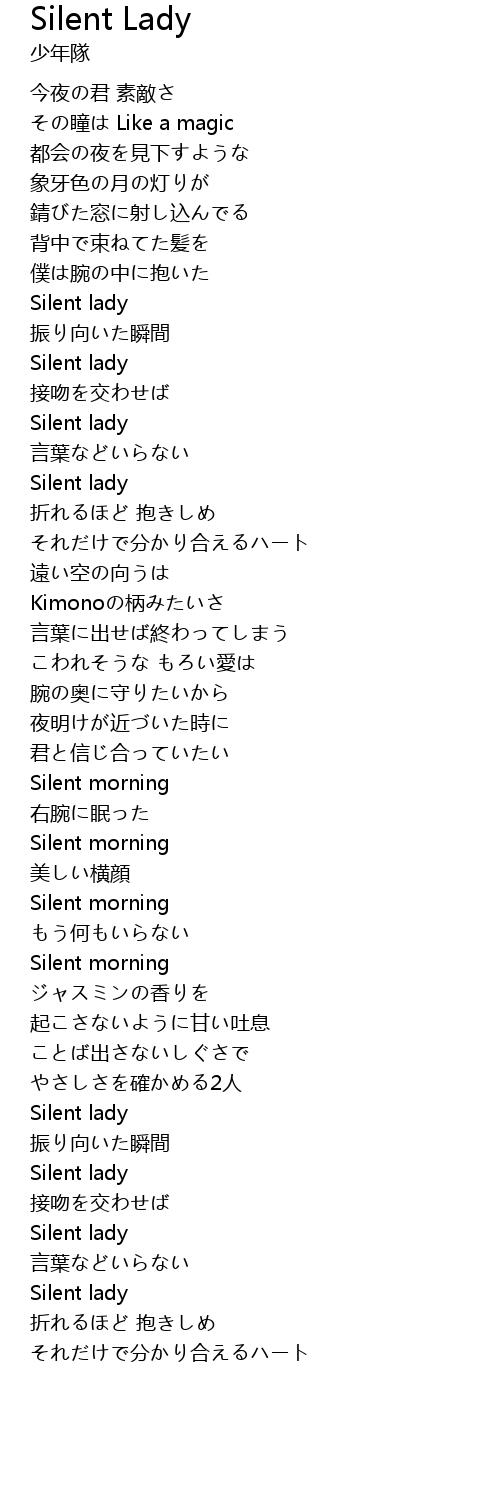 Silent Lady
少年隊

今夜の君 素敵さ
その瞳は Like a magic
都会の夜を見下すような
象牙色の月の灯りが
錆びた窓に射し込んでる
背中で束ねてた髪を
僕は腕の中に抱いた
Silent lady
振り向いた瞬間
Silent lady
接吻を交わせば
Silent lady
言葉などいらない
Silent lady
折れるほど 抱きしめ
それだけで分かり合えるハート
遠い空の向うは
Kimonoの柄みたいさ
言葉に出せば終わってしまう
こわれそうな もろい愛は
腕の奥に守りたいから
夜明けが近づいた時に
君と信じ合っていたい
Silent morning
右腕に眠った
Silent morning
美しい横顔
Silent morning
もう何もいらない
Silent morning
ジャスミンの香りを
起こさないように甘い吐息
ことば出さないしぐさで
やさしさを確かめる2人
Silent lady
振り向いた瞬間
Silent lady
接吻を交わせば
Silent lady
言葉などいらない
Silent lady
折れるほど 抱きしめ
それだけで分かり合えるハート